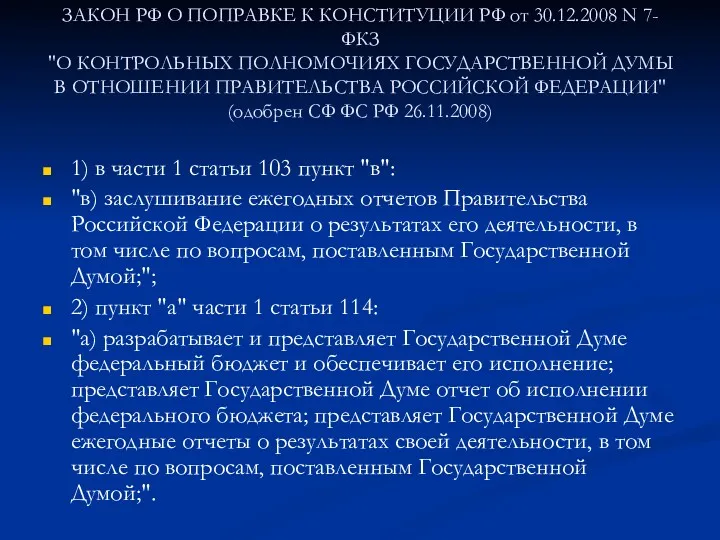 ЗАКОН РФ О ПОПРАВКЕ К КОНСТИТУЦИИ РФ от 30.12.2008 N 7-ФКЗ
"О КОНТРОЛЬНЫХ ПОЛНОМОЧИЯХ ГОСУДАРСТВЕННОЙ ДУМЫ В ОТНОШЕНИИ ПРАВИТЕЛЬСТВА РОССИЙСКОЙ ФЕДЕРАЦИИ"
(одобрен СФ ФС РФ 26.11.2008)

1) в части 1 статьи 103 пункт "в":

"в) заслушивание ежегодных отчетов Правительства Российской Федерации о результатах его деятельности, в том числе по вопросам, поставленным Государственной Думой;";

2) пункт "а" части 1 статьи 114:

"а) разрабатывает и представляет Государственной Думе федеральный бюджет и обеспечивает его исполнение; представляет Государственной Думе отчет об исполнении федерального бюджета; представляет Государственной Думе ежегодные отчеты о результатах своей деятельности, в том числе по вопросам, поставленным Государственной Думой;".